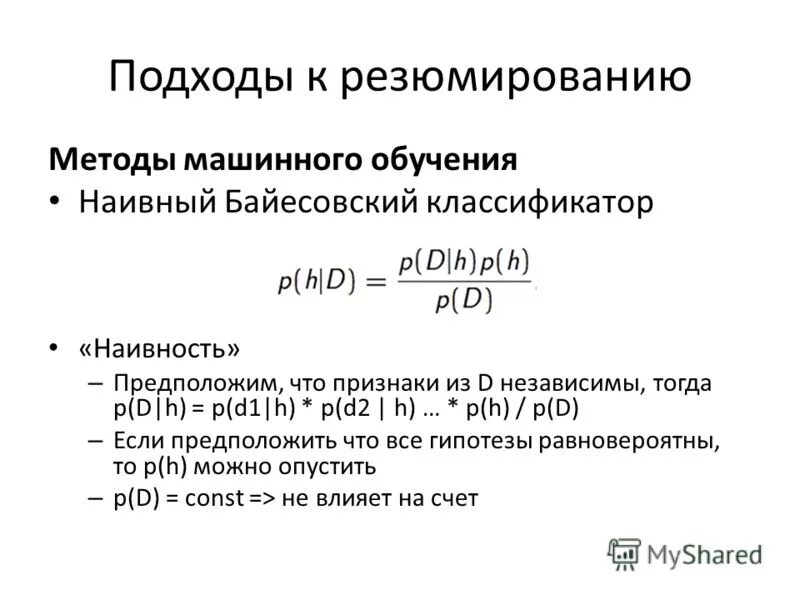 Подходы к резюмированию

Методы машинного обучения

• Наивный Байесовский классификатор

$p(h|D) = \frac{p(D|h)p(h)}{p(D)}$

• «Наивность»

– Предположим, что признаки из D независимы, тогда p(D|h) = p(d1|h) * p(d2 | h) … * p(h) / p(D)

– Если предположить что все гипотезы равновероятны, то p(h) можно опустить

– p(D) = const => не влияет на счет

MyShared